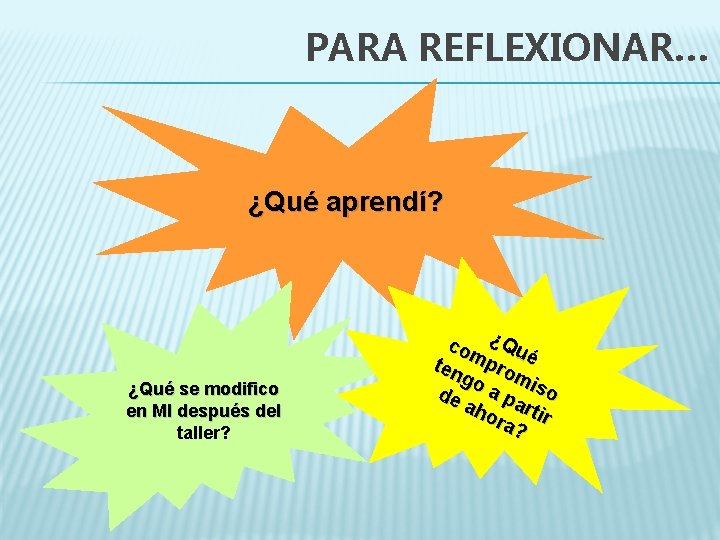 PARA REFLEXIONAR…

¿Qué aprendí?

¿Qué se modifico en MI después del taller?

¿Qué compromiso tengo a partir de ahora?